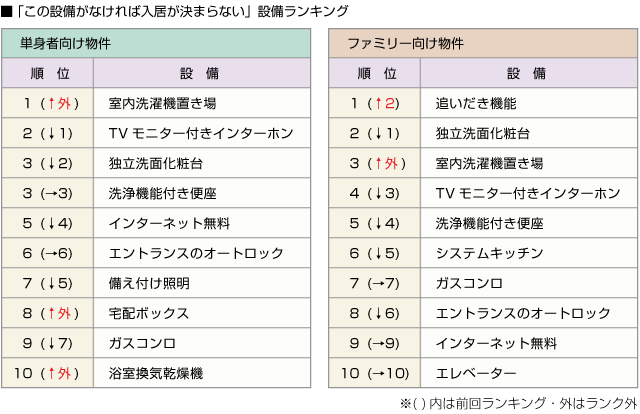 ■「この設備がなければ入居が決まらない」設備ランキング

単身者向け物件

| 順 位 | 設 備 |
|---|---|
| 1（↑外） | 室内洗濯機置き場 |
| 2（↓1） | TV モニター付きインターホン |
| 3（↓2） | 独立洗面化粧台 |
| 3（→3） | 洗浄機能付き便座 |
| 5（↓4） | インターネット無料 |
| 6（→6） | エントランスのオートロック |
| 7（↓5） | 備え付け照明 |
| 8（↑外） | 宅配ボックス |
| 9（↓7） | ガスコンロ |
| 10（↑外） | 浴室換気乾燥機 |

ファミリー向け物件

| 順 位 | 設 備 |
|---|---|
| 1（↑2） | 追いだき機能 |
| 2（↓1） | 独立洗面化粧台 |
| 3（↑外） | 室内洗濯機置き場 |
| 4（↓3） | TV モニター付きインターホン |
| 5（↓4） | 洗浄機能付き便座 |
| 6（↓5） | システムキッチン |
| 7（→7） | ガスコンロ |
| 8（↓6） | エントランスのオートロック |
| 9（→9） | インターネット無料 |
| 10（→10） | エレベーター |

※( ) 内は前回ランキング・外はランク外